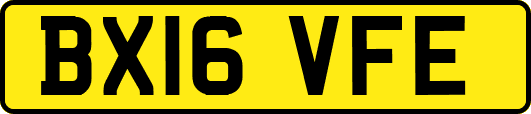 BX16 VFE